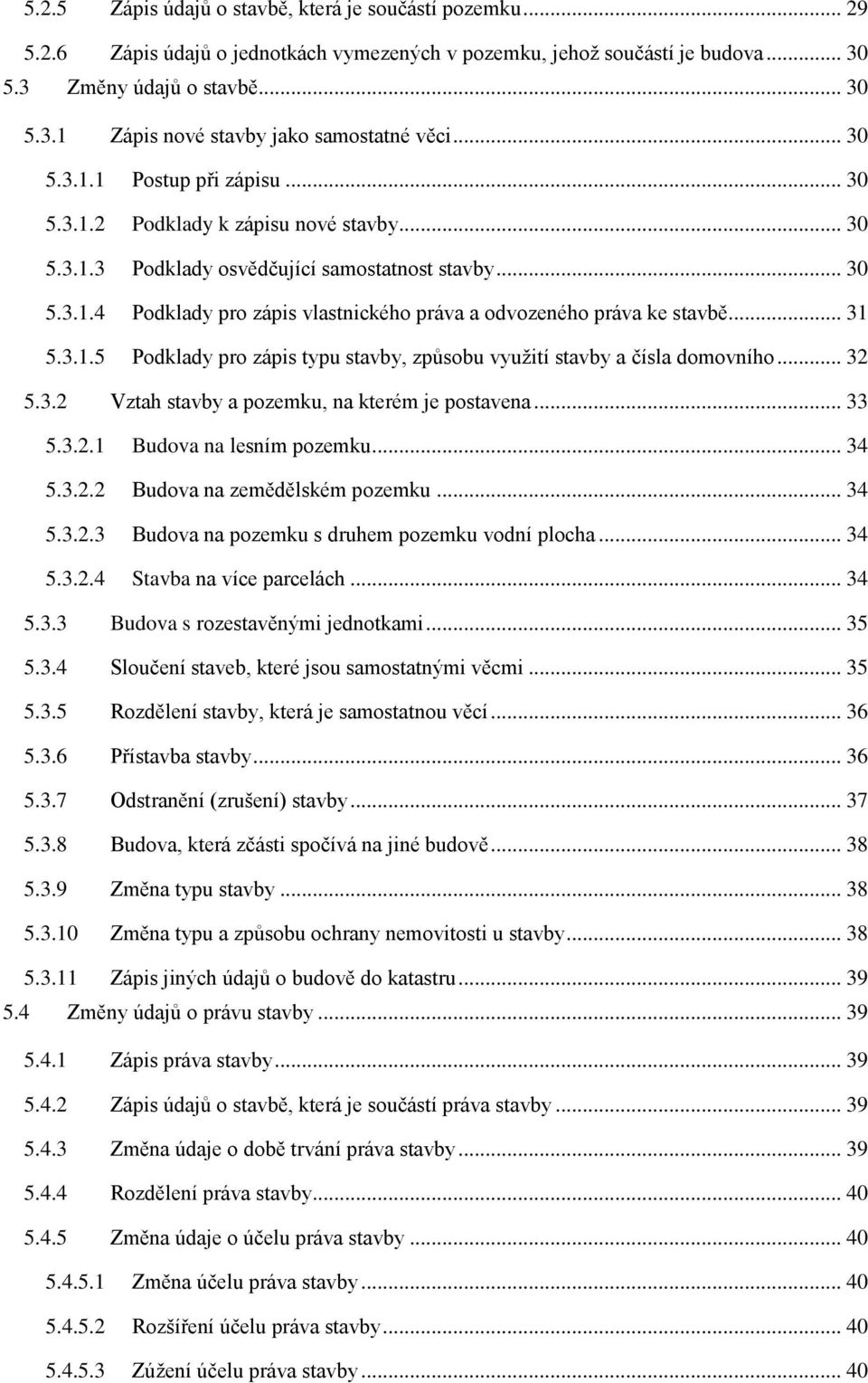 5.2.5 Zápis údajů o stavbě, která je součástí pozemku ... 29
5.2.6 Zápis údajů o jednotkách vymezených v pozemku, jehož součástí je budova ... 30
5.3 Změny údajů o stavbě ... 30
5.3.1 Zápis nové stavby jako samostatné věci ... 30
5.3.1.1 Postup při zápisu ... 30
5.3.1.2 Podklady k zápisu nové stavby ... 30
5.3.1.3 Podklady osvědčující samostatnost stavby ... 30
5.3.1.4 Podklady pro zápis vlastnického práva a odvozeného práva ke stavbě ... 31
5.3.1.5 Podklady pro zápis typu stavby, způsobu využití stavby a čísla domovního ... 32
5.3.2 Vztah stavby a pozemku, na kterém je postavena ... 33
5.3.2.1 Budova na lesním pozemku ... 34
5.3.2.2 Budova na zemědělském pozemku ... 34
5.3.2.3 Budova na pozemku s druhem pozemku vodní plocha ... 34
5.3.2.4 Stavba na více parcelách ... 34
5.3.3 Budova s rozestavěnými jednotkami ... 35
5.3.4 Sloučení staveb, které jsou samostatnými věcmi ... 35
5.3.5 Rozdělení stavby, která je samostatnou věcí ... 36
5.3.6 Přístavba stavby ... 36
5.3.7 Odstranění (zrušení) stavby ... 37
5.3.8 Budova, která zčásti spočívá na jiné budově ... 38
5.3.9 Změna typu stavby ... 38
5.3.10 Změna typu a způsobu ochrany nemovitosti u stavby ... 38
5.3.11 Zápis jiných údajů o budově do katastru ... 39
5.4 Změny údajů o právu stavby ... 39
5.4.1 Zápis práva stavby ... 39
5.4.2 Zápis údajů o stavbě, která je součástí práva stavby ... 39
5.4.3 Změna údaje o době trvání práva stavby ... 39
5.4.4 Rozdělení práva stavby ... 40
5.4.5 Změna údaje o účelu práva stavby ... 40
5.4.5.1 Změna účelu práva stavby ... 40
5.4.5.2 Rozšíření účelu práva stavby ... 40
5.4.5.3 Zúžení účelu práva stavby ... 40